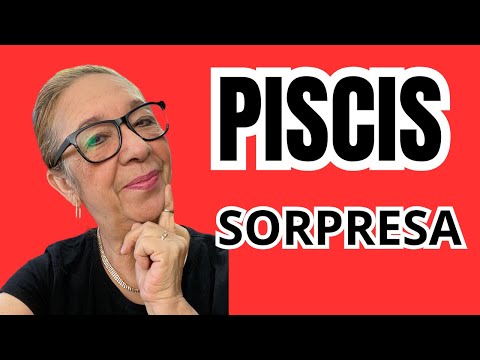 PISCIS

SORPRESA